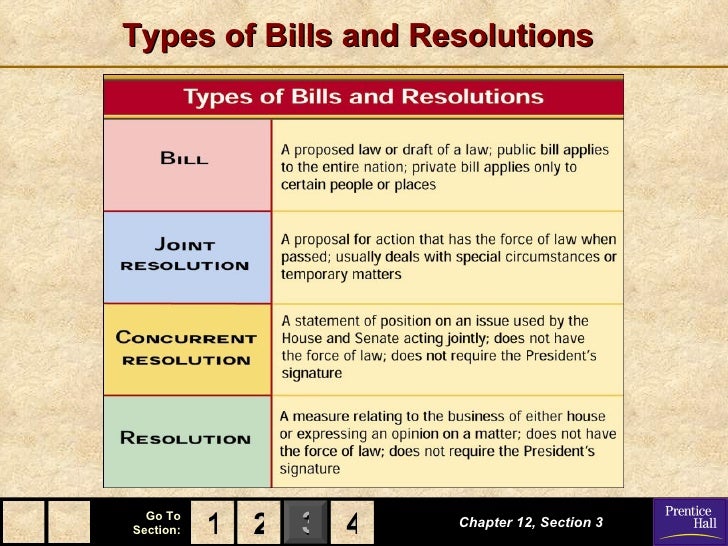 Types of Bills and Resolutions

| Types of Bills and Resolutions | |
|---|---|
| BILL | A proposed law or draft of a law; public bill applies to the entire nation; private bill applies only to certain people or places |
| JOINT RESOLUTION | A proposal for action that has the force of law when passed; usually deals with special circumstances or temporary matters |
| CONCURRENT RESOLUTION | A statement of position on an issue used by the House and Senate acting jointly; does not have the force of law; does not require the President's signature |
| RESOLUTION | A measure relating to the business of either house or expressing an opinion on a matter; does not have the force of law; does not require the President's signature |

Go To Section: 1 2 3 4

Chapter 12, Section 3

Prentice Hall